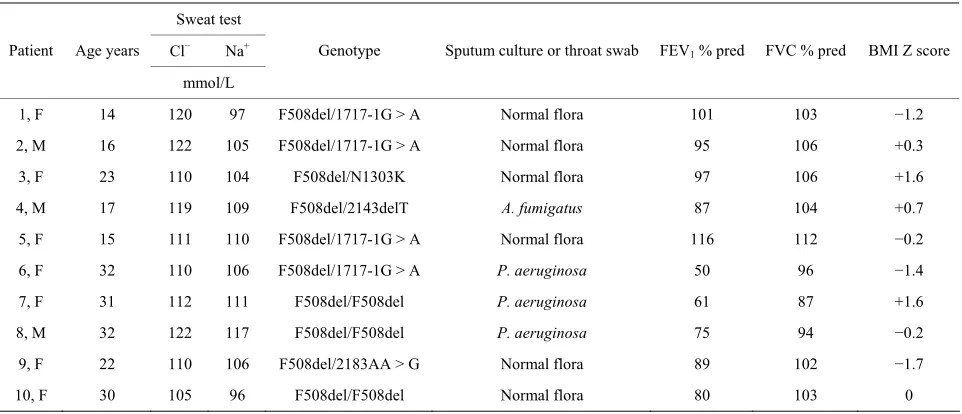 | Patient | Age years | Sweat test $Cl^-$ mmol/L | Sweat test $Na^+$ mmol/L | Genotype | Sputum culture or throat swab | $FEV_1$ % pred | FVC % pred | BMI Z score |
|---|---|---|---|---|---|---|---|---|
| 1, F | 14 | 120 | 97 | F508del/1717-1G > A | Normal flora | 101 | 103 | −1.2 |
| 2, M | 16 | 122 | 105 | F508del/1717-1G > A | Normal flora | 95 | 106 | +0.3 |
| 3, F | 23 | 110 | 104 | F508del/N1303K | Normal flora | 97 | 106 | +1.6 |
| 4, M | 17 | 119 | 109 | F508del/2143delT | A. fumigatus | 87 | 104 | +0.7 |
| 5, F | 15 | 111 | 110 | F508del/1717-1G > A | Normal flora | 116 | 112 | −0.2 |
| 6, F | 32 | 110 | 106 | F508del/1717-1G > A | P. aeruginosa | 50 | 96 | −1.4 |
| 7, F | 31 | 112 | 111 | F508del/F508del | P. aeruginosa | 61 | 87 | +1.6 |
| 8, M | 32 | 122 | 117 | F508del/F508del | P. aeruginosa | 75 | 94 | −0.2 |
| 9, F | 22 | 110 | 106 | F508del/2183AA > G | Normal flora | 89 | 102 | −1.7 |
| 10, F | 30 | 105 | 96 | F508del/F508del | Normal flora | 80 | 103 | 0 |